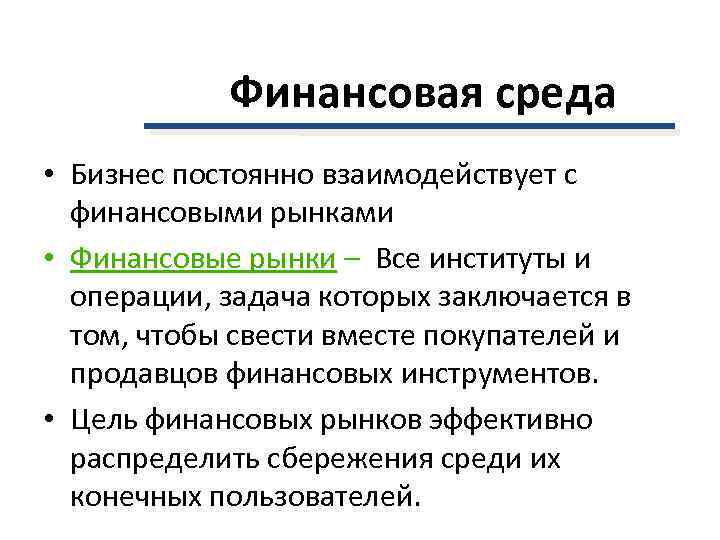 Финансовая среда

• Бизнес постоянно взаимодействует с финансовыми рынками
• Финансовые рынки – Все институты и операции, задача которых заключается в том, чтобы свести вместе покупателей и продавцов финансовых инструментов.
• Цель финансовых рынков эффективно распределить сбережения среди их конечных пользователей.